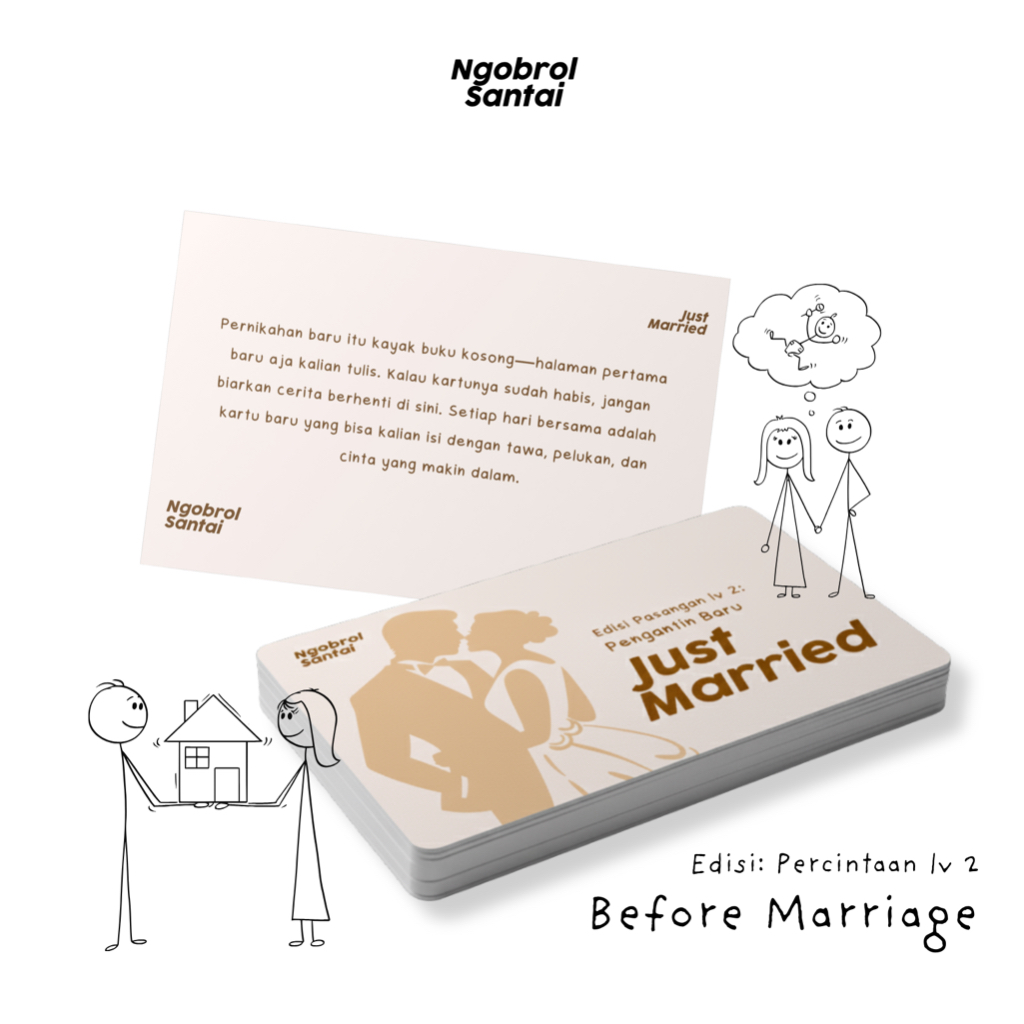 Ngobrol Santai

Just Married

Pernikahan baru itu kayak buku kosong—halaman pertama baru aja kalian tulis. Kalau kartunya sudah habis, jangan biarkan cerita berhenti di sini. Setiap hari bersama adalah kartu baru yang bisa kalian isi dengan tawa, pelukan, dan cinta yang makin dalam.

Ngobrol Santai

Ngobrol Santai

Edisi Pasangan lv 2: Pengantin Baru

Just Married

Edisi: Percintaan lv 2

Before Marriage